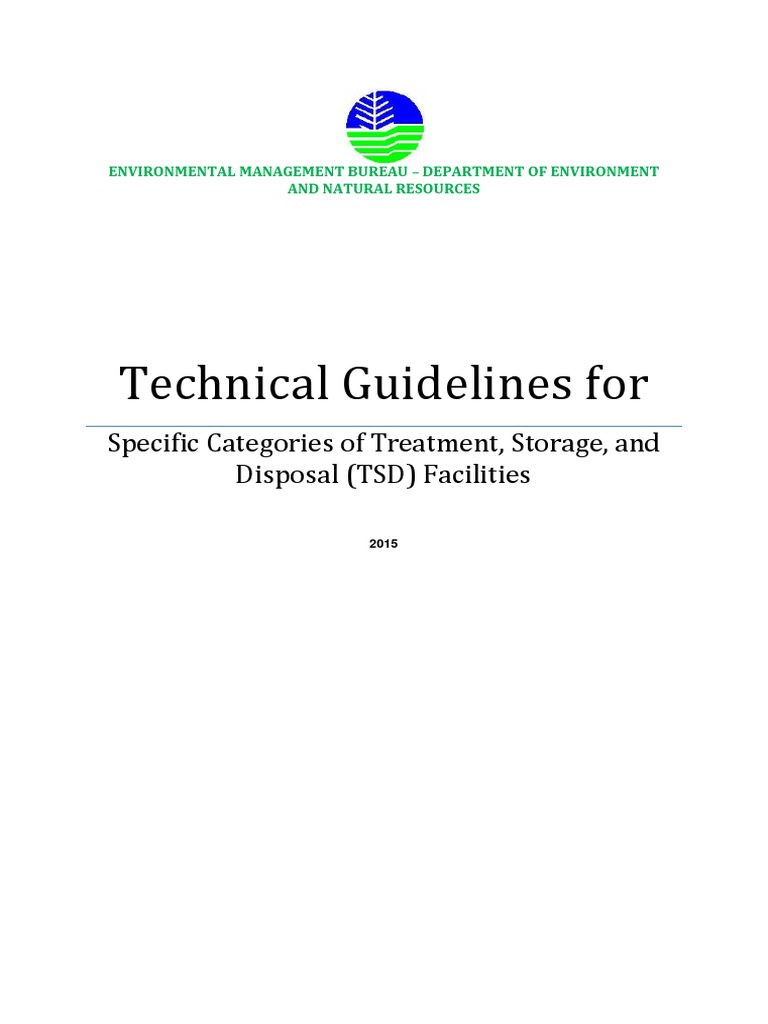 ENVIRONMENTAL MANAGEMENT BUREAU – DEPARTMENT OF ENVIRONMENT AND NATURAL RESOURCES

Technical Guidelines for

Specific Categories of Treatment, Storage, and Disposal (TSD) Facilities

2015